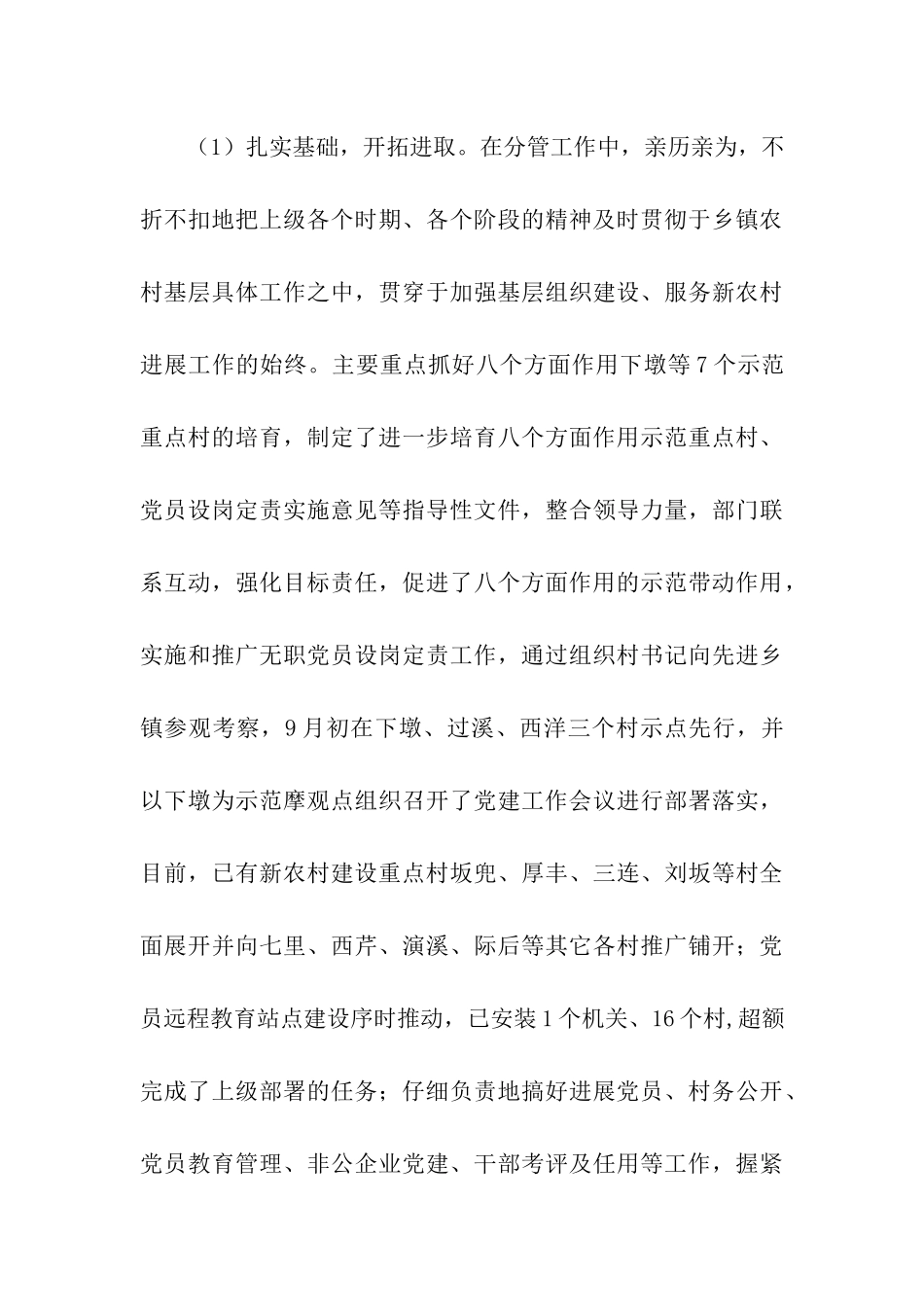 （1）扎实基础，开拓进取。在分管工作中，亲历亲为，不折不扣地把上级各个时期、各个阶段的精神及时贯彻于乡镇农村基层具体工作之中，贯穿于加强基层组织建设、服务新农村进展工作的始终。主要重点抓好八个方面作用下墩等7个示范重点村的培育，制定了进一步培育八个方面作用示范重点村、党员设岗定责实施意见等指导性文件，整合领导力量，部门联系互动，强化目标责任，促进了八个方面作用的示范带动作用，实施和推广无职党员设岗定责工作，通过组织村书记向先进乡镇参观考察，9月初在下墩、过溪、西洋三个村示点先行，并以下墩为示范摩观点组织召开了党建工作会议进行部署落实，目前，已有新农村建设重点村坂兜、厚丰、三连、刘坂等村全面展开并向七里、西芹、演溪、际后等其它各村推广铺开；党员远程教育站点建设序时推动，已安装1个机关、16个村,超额完成了上级部署的任务；仔细负责地搞好进展党员、村务公开、党员教育管理、非公企业党建、干部考评及任用等工作，握紧